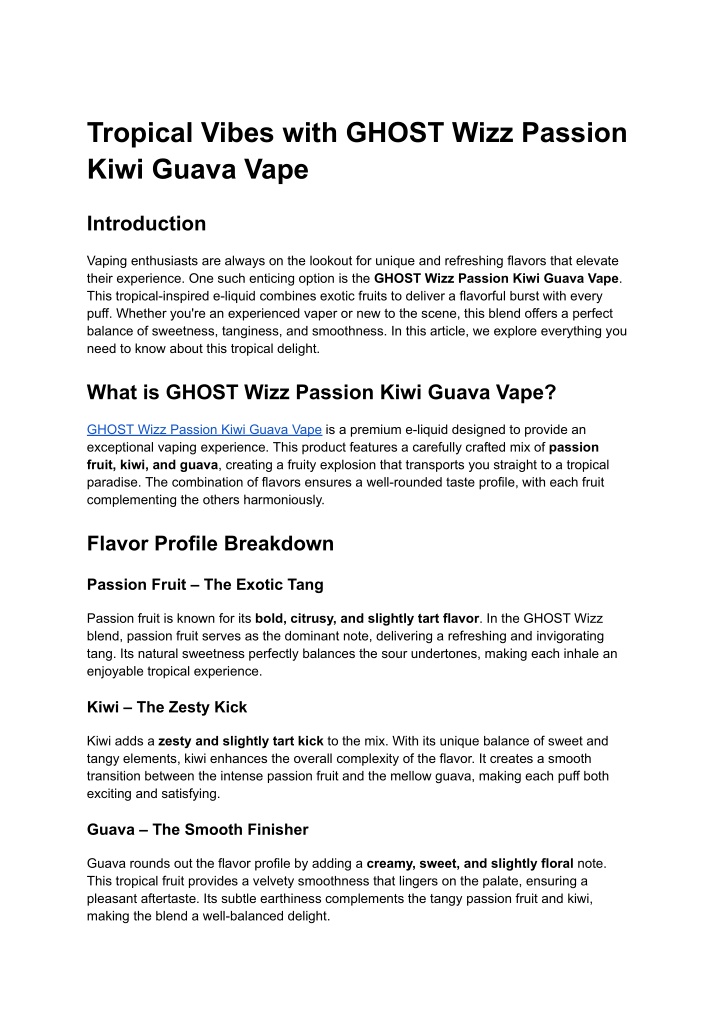 Tropical Vibes with GHOST Wizz Passion Kiwi Guava Vape

Introduction

Vaping enthusiasts are always on the lookout for unique and refreshing flavors that elevate their experience. One such enticing option is the GHOST Wizz Passion Kiwi Guava Vape. This tropical-inspired e-liquid combines exotic fruits to deliver a flavorful burst with every puff. Whether you're an experienced vaper or new to the scene, this blend offers a perfect balance of sweetness, tanginess, and smoothness. In this article, we explore everything you need to know about this tropical delight.

What is GHOST Wizz Passion Kiwi Guava Vape?

GHOST Wizz Passion Kiwi Guava Vape is a premium e-liquid designed to provide an exceptional vaping experience. This product features a carefully crafted mix of passion fruit, kiwi, and guava, creating a fruity explosion that transports you straight to a tropical paradise. The combination of flavors ensures a well-rounded taste profile, with each fruit complementing the others harmoniously.

Flavor Profile Breakdown

Passion Fruit – The Exotic Tang

Passion fruit is known for its bold, citrusy, and slightly tart flavor. In the GHOST Wizz blend, passion fruit serves as the dominant note, delivering a refreshing and invigorating tang. Its natural sweetness perfectly balances the sour undertones, making each inhale an enjoyable tropical experience.

Kiwi – The Zesty Kick

Kiwi adds a zesty and slightly tart kick to the mix. With its unique balance of sweet and tangy elements, kiwi enhances the overall complexity of the flavor. It creates a smooth transition between the intense passion fruit and the mellow guava, making each puff both exciting and satisfying.

Guava – The Smooth Finisher

Guava rounds out the flavor profile by adding a creamy, sweet, and slightly floral note. This tropical fruit provides a velvety smoothness that lingers on the palate, ensuring a pleasant aftertaste. Its subtle earthiness complements the tangy passion fruit and kiwi, making the blend a well-balanced delight.